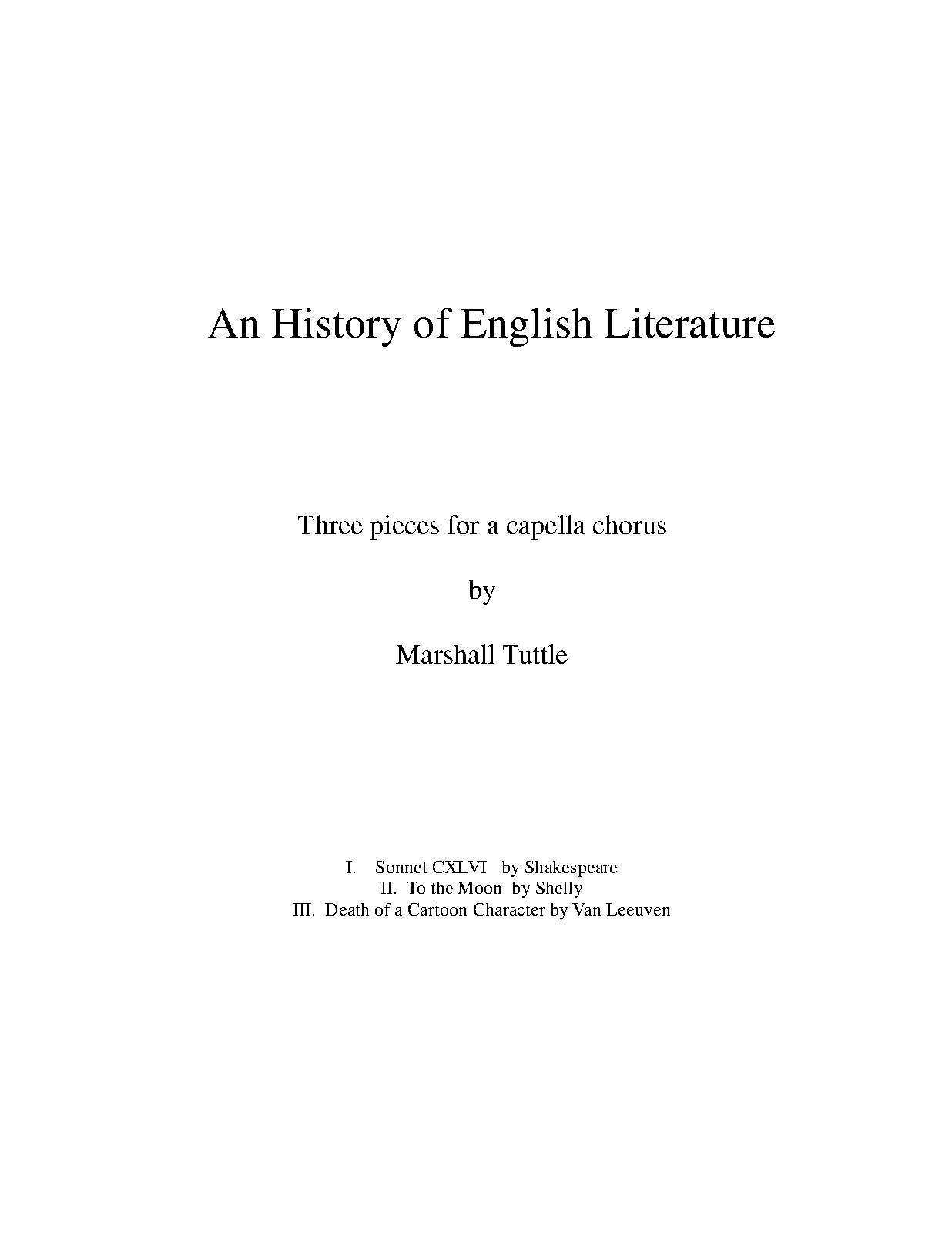 An History of English Literature

Three pieces for a capella chorus

by

Marshall Tuttle

I. Sonnet CXLVI by Shakespeare
II. To the Moon by Shelly
III. Death of a Cartoon Character by Van Leeuven